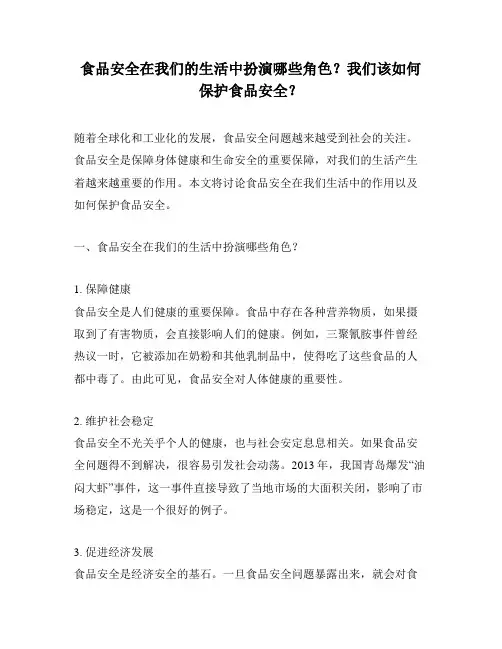 食品安全在我们的生活中扮演哪些角色？我们该如何保护食品安全？

随着全球化和工业化的发展，食品安全问题越来越受到社会的关注。食品安全是保障身体健康和生命安全的重要保障，对我们的生活产生着越来越重要的作用。本文将讨论食品安全在我们生活中的作用以及如何保护食品安全。

一、食品安全在我们的生活中扮演哪些角色？

1. 保障健康
食品安全是人们健康的重要保障。食品中存在各种营养物质，如果摄取到了有害物质，会直接影响人们的健康。例如，三聚氰胺事件曾经热议一时，它被添加在奶粉和其他乳制品中，使得吃了这些食品的人都中毒了。由此可见，食品安全对人体健康的重要性。

2. 维护社会稳定
食品安全不光关乎个人的健康，也与社会安定息息相关。如果食品安全问题得不到解决，很容易引发社会动荡。2013 年，我国青岛爆发“油闷大虾”事件，这一事件直接导致了当地市场的大面积关闭，影响了市场稳定，这是一个很好的例子。

3. 促进经济发展
食品安全是经济安全的基石。一旦食品安全问题暴露出来，就会对食